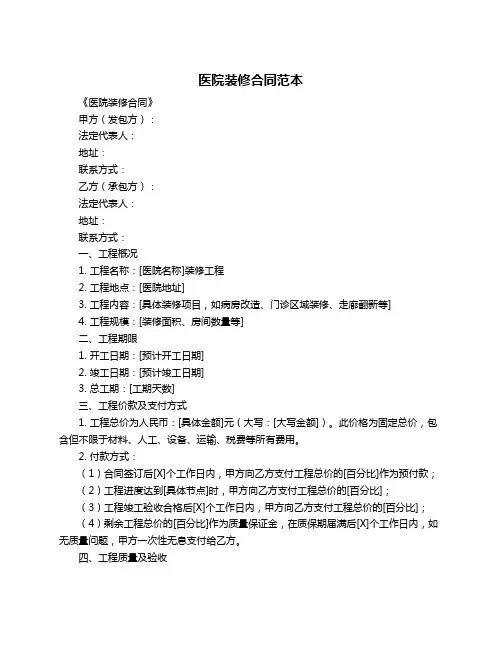 医院装修合同范本

《医院装修合同》

甲方（发包方）：

法定代表人：

地址：

联系方式：

乙方（承包方）：

法定代表人：

地址：

联系方式：

一、工程概况

1. 工程名称：[医院名称]装修工程

2. 工程地点：[医院地址]

3. 工程内容：[具体装修项目，如病房改造、门诊区域装修、走廊翻新等]

4. 工程规模：[装修面积、房间数量等]

二、工程期限

1. 开工日期：[预计开工日期]

2. 竣工日期：[预计竣工日期]

3. 总工期：[工期天数]

三、工程价款及支付方式

1. 工程总价为人民币：[具体金额]元（大写：[大写金额]）。此价格为固定总价，包含但不限于材料、人工、设备、运输、税费等所有费用。

2. 付款方式：

（1）合同签订后[X]个工作日内，甲方向乙方支付工程总价的[百分比]作为预付款；

（2）工程进度达到[具体节点]时，甲方向乙方支付工程总价的[百分比]；

（3）工程竣工验收合格后[X]个工作日内，甲方向乙方支付工程总价的[百分比]；

（4）剩余工程总价的[百分比]作为质量保证金，在质保期届满后[X]个工作日内，如无质量问题，甲方一次性无息支付给乙方。

四、工程质量及验收